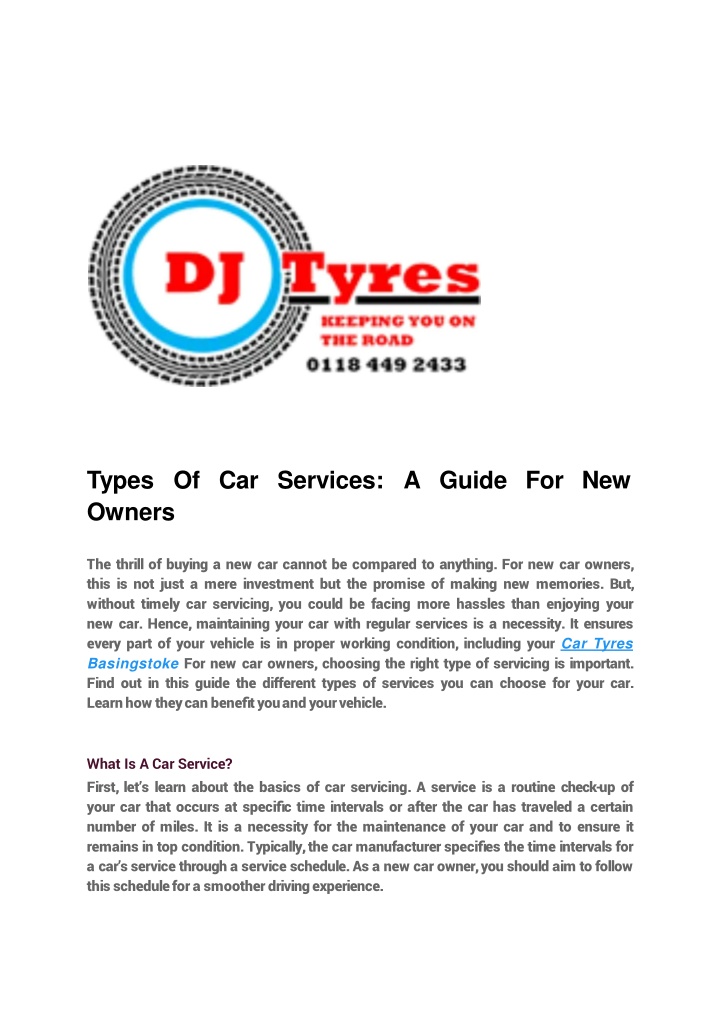 DJ Tyres
KEEPING YOU ON THE ROAD
0118 449 2433

Types Of Car Services: A Guide For New Owners

The thrill of buying a new car cannot be compared to anything. For new car owners, this is not just a mere investment but the promise of making new memories. But, without timely car servicing, you could be facing more hassles than enjoying your new car. Hence, maintaining your car with regular services is a necessity. It ensures every part of your vehicle is in proper working condition, including your Car Tyres Basingstoke For new car owners, choosing the right type of servicing is important. Find out in this guide the different types of services you can choose for your car. Learn how they can benefit you and your vehicle.

What Is A Car Service?
First, let's learn about the basics of car servicing. A service is a routine check-up of your car that occurs at specific time intervals or after the car has traveled a certain number of miles. It is a necessity for the maintenance of your car and to ensure it remains in top condition. Typically, the car manufacturer specifies the time intervals for a car's service through a service schedule. As a new car owner, you should aim to follow this schedule for a smoother driving experience.